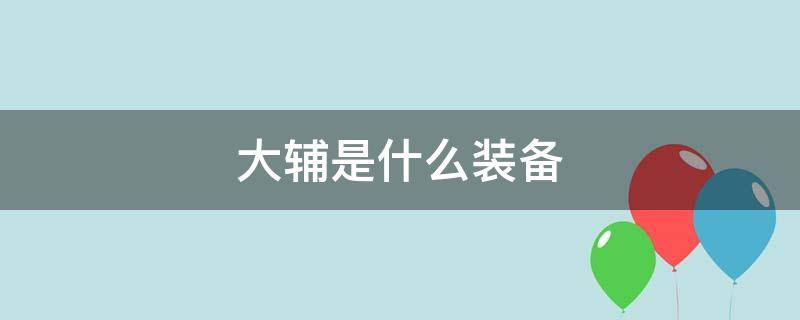 大辅是什么装备